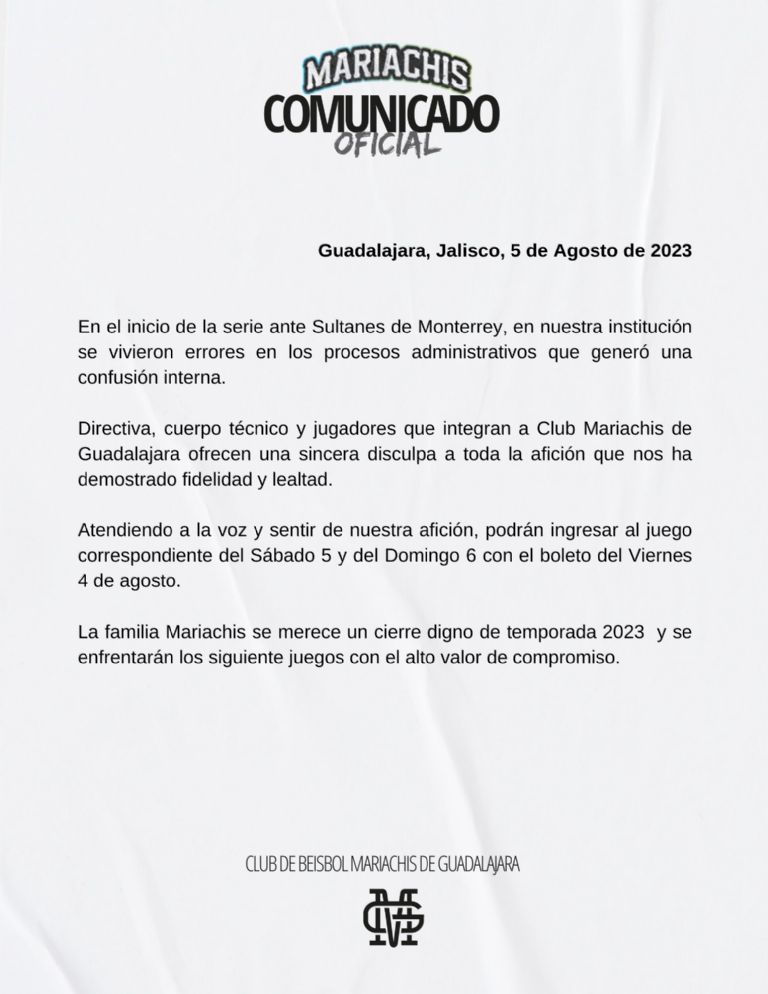 MARIACHIS
COMUNICADO
OFICIAL

Guadalajara, Jalisco, 5 de Agosto de 2023

En el inicio de la serie ante Sultanes de Monterrey, en nuestra institución se vivieron errores en los procesos administrativos que generó una confusión interna.

Directiva, cuerpo técnico y jugadores que integran a Club Mariachis de Guadalajara ofrecen una sincera disculpa a toda la afición que nos ha demostrado fidelidad y lealtad.

Atendiendo a la voz y sentir de nuestra afición, podrán ingresar al juego correspondiente del Sábado 5 y del Domingo 6 con el boleto del Viernes 4 de agosto.

La familia Mariachis se merece un cierre digno de temporada 2023 y se enfrentarán los siguiente juegos con el alto valor de compromiso.

CLUB DE BEISBOL MARIACHIS DE GUADALAJARA